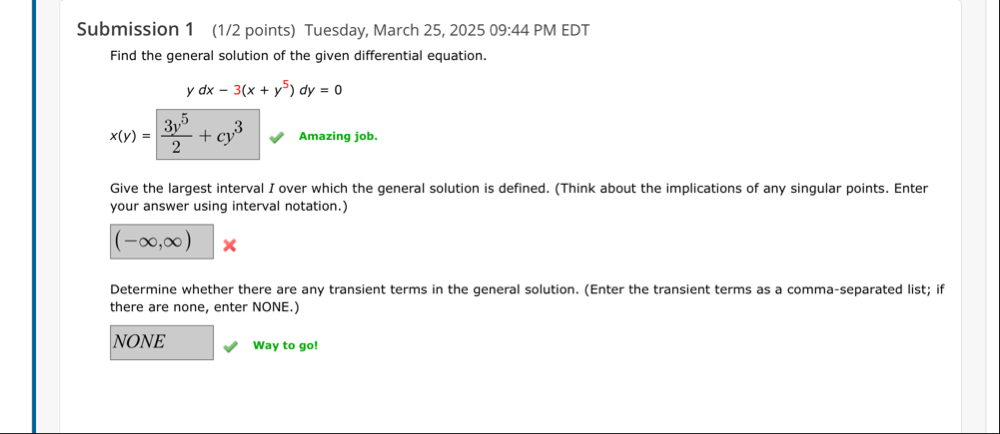 Submission 1 (1/2 points) Tuesday, March 25, 2025 09:44 PM EDT

Find the general solution of the given differential equation.

$y\,dx - 3(x + y^5)\,dy = 0$

$x(y) = \frac{3y^5}{2} + cy^3$ Amazing job.

Give the largest interval $I$ over which the general solution is defined. (Think about the implications of any singular points. Enter your answer using interval notation.)

$(-\infty,\infty)$

Determine whether there are any transient terms in the general solution. (Enter the transient terms as a comma-separated list; if there are none, enter NONE.)

NONE Way to go!